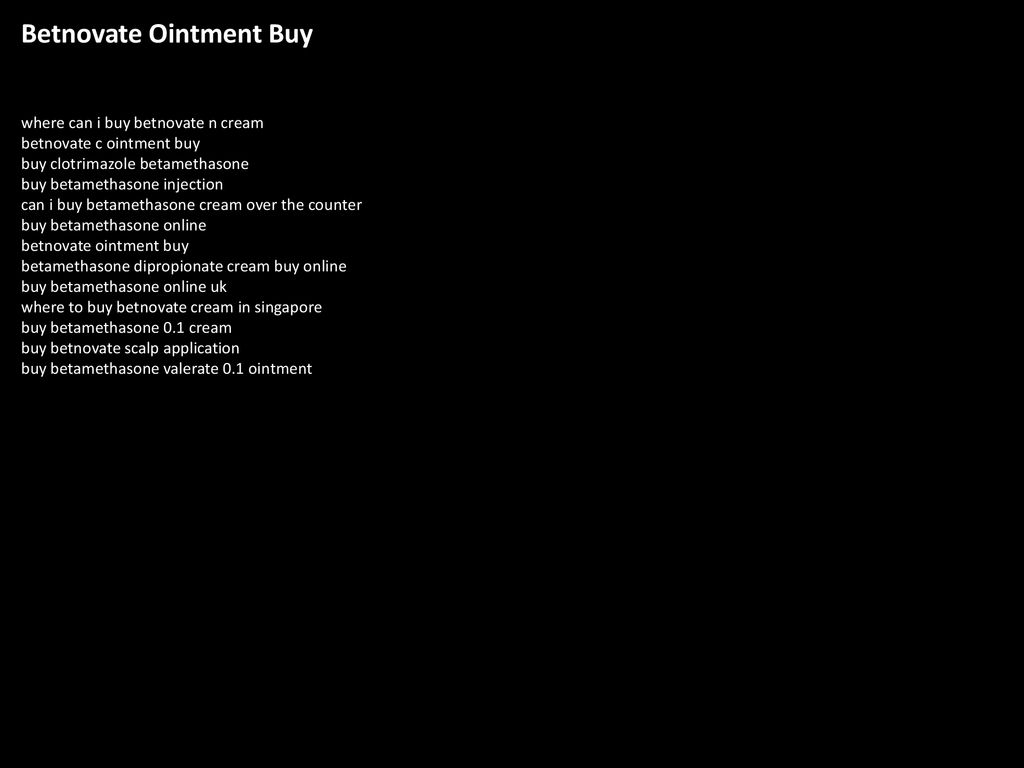 Betnovate Ointment Buy

where can i buy betnovate n cream
betnovate c ointment buy
buy clotrimazole betamethasone
buy betamethasone injection
can i buy betamethasone cream over the counter
buy betamethasone online
betnovate ointment buy
betamethasone dipropionate cream buy online
buy betamethasone online uk
where to buy betnovate cream in singapore
buy betamethasone 0.1 cream
buy betnovate scalp application
buy betamethasone valerate 0.1 ointment